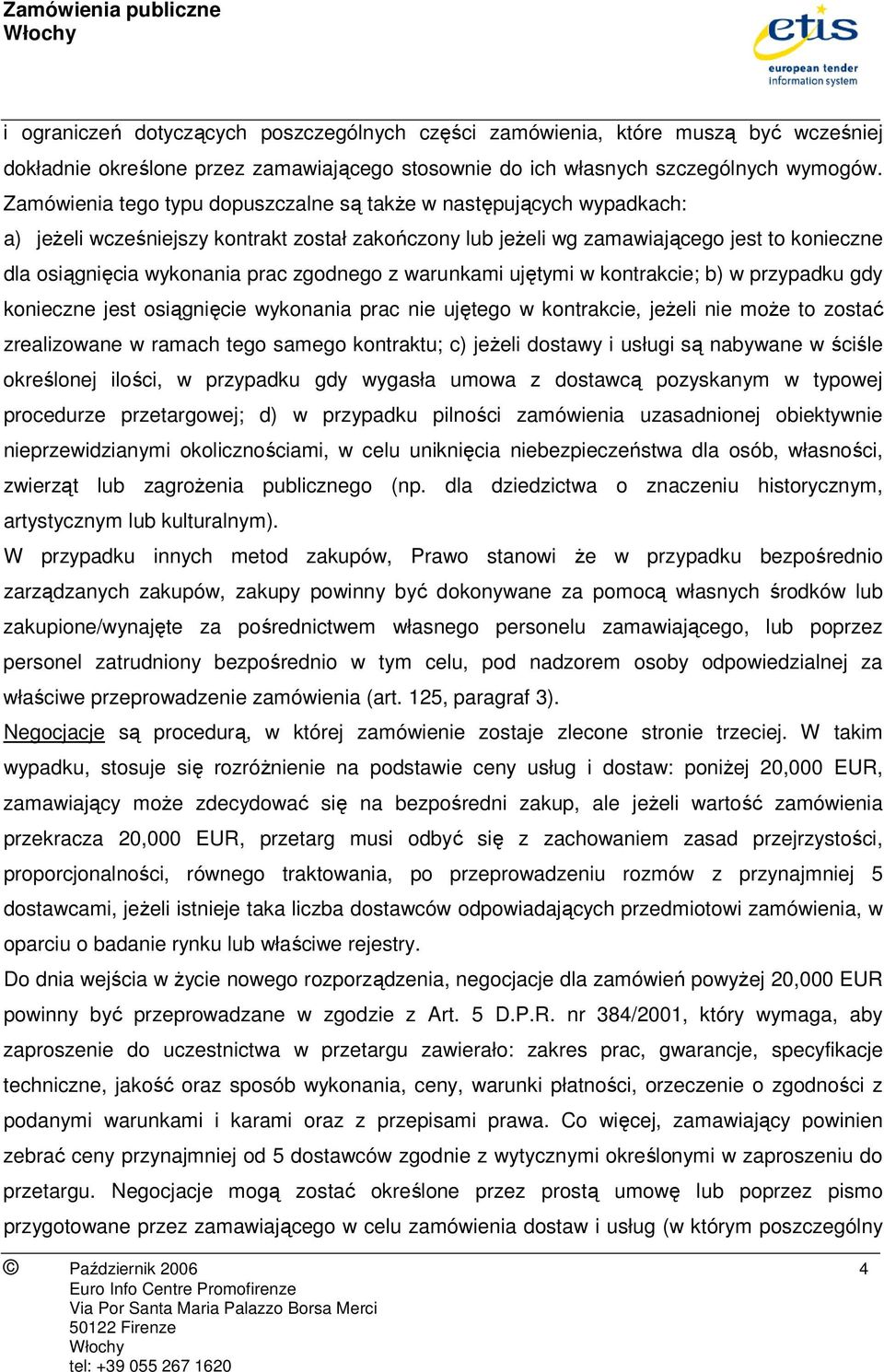 Zamówienia publiczne
Włochy

etis
european tender
information system

i ograniczeń dotyczących poszczególnych części zamówienia, które muszą być wcześniej dokładnie określone przez zamawiającego stosownie do ich własnych szczególnych wymogów. Zamówienia tego typu dopuszczalne są także w następujących wypadkach:
a) jeżeli wcześniejszy kontrakt został zakończony lub jeżeli wg zamawiającego jest to konieczne dla osiągnięcia wykonania prac zgodnego z warunkami ujętymi w kontrakcie; b) w przypadku gdy konieczne jest osiągnięcie wykonania prac nie ujętego w kontrakcie, jeżeli nie może to zostać zrealizowane w ramach tego samego kontraktu; c) jeżeli dostawy i usługi są nabywane w ściśle określonej ilości, w przypadku gdy wygasła umowa z dostawcą pozyskanym w typowej procedurze przetargowej; d) w przypadku pilności zamówienia uzasadnionej obiektywnie nieprzewidzianymi okolicznościami, w celu uniknięcia niebezpieczeństwa dla osób, własności, zwierząt lub zagrożenia publicznego (np. dla dziedzictwa o znaczeniu historycznym, artystycznym lub kulturalnym).
W przypadku innych metod zakupów, Prawo stanowi że w przypadku bezpośrednio zarządzanych zakupów, zakupy powinny być dokonywane za pomocą własnych środków lub zakupione/wynajęte za pośrednictwem własnego personelu zamawiającego, lub poprzez personel zatrudniony bezpośrednio w tym celu, pod nadzorem osoby odpowiedzialnej za właściwe przeprowadzenie zamówienia (art. 125, paragraf 3).
Negocjacje są procedurą, w której zamówienie zostaje zlecone stronie trzeciej. W takim wypadku, stosuje się rozróżnienie na podstawie ceny usług i dostaw: poniżej 20,000 EUR, zamawiający może zdecydować się na bezpośredni zakup, ale jeżeli wartość zamówienia przekracza 20,000 EUR, przetarg musi odbyć się z zachowaniem zasad przejrzystości, proporcjonalności, równego traktowania, po przeprowadzeniu rozmów z przynajmniej 5 dostawcami, jeżeli istnieje taka liczba dostawców odpowiadających przedmiotowi zamówienia, w oparciu o badanie rynku lub właściwe rejestry.
Do dnia wejścia w życie nowego rozporządzenia, negocjacje dla zamówień powyżej 20,000 EUR powinny być przeprowadzane w zgodzie z Art. 5 D.P.R. nr 384/2001, który wymaga, aby zaproszenie do uczestnictwa w przetargu zawierało: zakres prac, gwarancje, specyfikacje techniczne, jakość oraz sposób wykonania, ceny, warunki płatności, orzeczenie o zgodności z podanymi warunkami i karami oraz z przepisami prawa. Co więcej, zamawiający powinien zebrać ceny przynajmniej od 5 dostawców zgodnie z wytycznymi określonymi w zaproszeniu do przetargu. Negocjacje mogą zostać określone przez prostą umowę lub poprzez pismo przygotowane przez zamawiającego w celu zamówienia dostaw i usług (w którym poszczególny

© Październik 2006
Euro Info Centre Promofirenze
Via Por Santa Maria Palazzo Borsa Merci
50122 Firenze
Włochy
tel: +39 055 267 1620
4